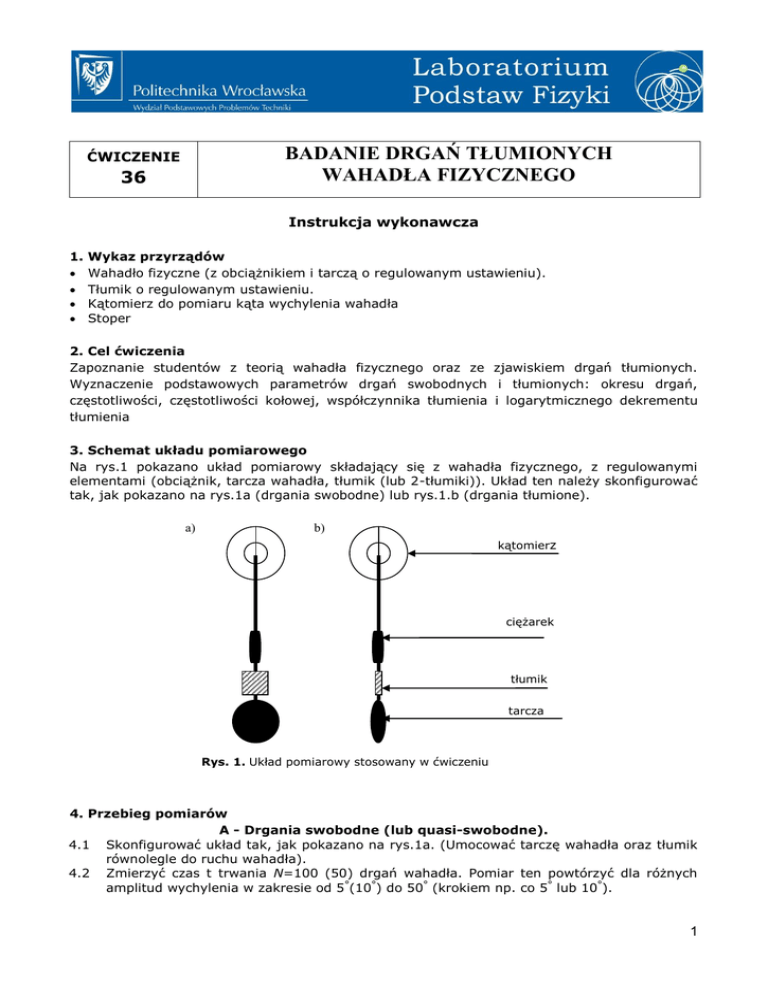 Politechnika Wrocławska
Wydział Podstawowych Problemów Techniki

Laboratorium Podstaw Fizyki

| ĆWICZENIE 36 | BADANIE DRGAŃ TŁUMIONYCH WAHADŁA FIZYCZNEGO |
|---|---|

Instrukcja wykonawcza

1. Wykaz przyrządów
• Wahadło fizyczne (z obciążnikiem i tarczą o regulowanym ustawieniu).
• Tłumik o regulowanym ustawieniu.
• Kątomierz do pomiaru kąta wychylenia wahadła
• Stoper

2. Cel ćwiczenia
Zapoznanie studentów z teorią wahadła fizycznego oraz ze zjawiskiem drgań tłumionych. Wyznaczenie podstawowych parametrów drgań swobodnych i tłumionych: okresu drgań, częstotliwości, częstotliwości kołowej, współczynnika tłumienia i logarytmicznego dekrementu tłumienia

3. Schemat układu pomiarowego
Na rys.1 pokazano układ pomiarowy składający się z wahadła fizycznego, z regulowanymi elementami (obciążnik, tarcza wahadła, tłumik (lub 2-tłumiki)). Układ ten należy skonfigurować tak, jak pokazano na rys.1a (drgania swobodne) lub rys.1.b (drgania tłumione).

a)
b)
kątomierz
ciężarek
tłumik
tarcza

Rys. 1. Układ pomiarowy stosowany w ćwiczeniu

4. Przebieg pomiarów
A - Drgania swobodne (lub quasi-swobodne).
4.1 Skonfigurować układ tak, jak pokazano na rys.1a. (Umocować tarczę wahadła oraz tłumik równolegle do ruchu wahadła).
4.2 Zmierzyć czas t trwania $N$=100 (50) drgań wahadła. Pomiar ten powtórzyć dla różnych amplitud wychylenia w zakresie od $5^\circ$($10^\circ$) do $50^\circ$ (krokiem np. co $5^\circ$ lub $10^\circ$).

1